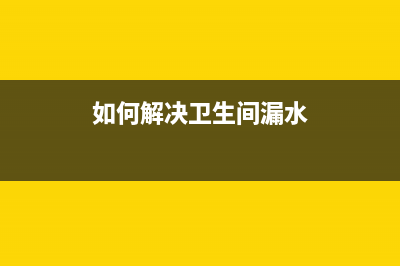 如何解决卫生间漏水